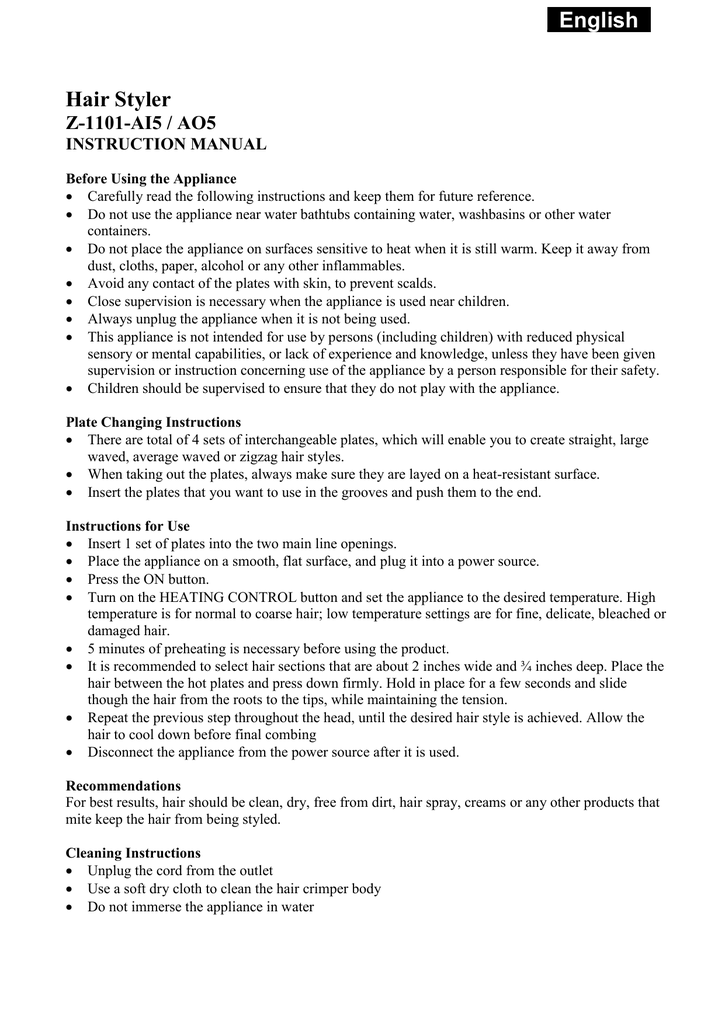 English

Hair Styler
Z-1101-AI5 / AO5
INSTRUCTION MANUAL

Before Using the Appliance
• Carefully read the following instructions and keep them for future reference.
• Do not use the appliance near water bathtubs containing water, washbasins or other water containers.
• Do not place the appliance on surfaces sensitive to heat when it is still warm. Keep it away from dust, cloths, paper, alcohol or any other inflammables.
• Avoid any contact of the plates with skin, to prevent scalds.
• Close supervision is necessary when the appliance is used near children.
• Always unplug the appliance when it is not being used.
• This appliance is not intended for use by persons (including children) with reduced physical sensory or mental capabilities, or lack of experience and knowledge, unless they have been given supervision or instruction concerning use of the appliance by a person responsible for their safety.
• Children should be supervised to ensure that they do not play with the appliance.

Plate Changing Instructions
• There are total of 4 sets of interchangeable plates, which will enable you to create straight, large waved, average waved or zigzag hair styles.
• When taking out the plates, always make sure they are layed on a heat-resistant surface.
• Insert the plates that you want to use in the grooves and push them to the end.

Instructions for Use
• Insert 1 set of plates into the two main line openings.
• Place the appliance on a smooth, flat surface, and plug it into a power source.
• Press the ON button.
• Turn on the HEATING CONTROL button and set the appliance to the desired temperature. High temperature is for normal to coarse hair; low temperature settings are for fine, delicate, bleached or damaged hair.
• 5 minutes of preheating is necessary before using the product.
• It is recommended to select hair sections that are about 2 inches wide and ¾ inches deep. Place the hair between the hot plates and press down firmly. Hold in place for a few seconds and slide though the hair from the roots to the tips, while maintaining the tension.
• Repeat the previous step throughout the head, until the desired hair style is achieved. Allow the hair to cool down before final combing
• Disconnect the appliance from the power source after it is used.

Recommendations
For best results, hair should be clean, dry, free from dirt, hair spray, creams or any other products that mite keep the hair from being styled.

Cleaning Instructions
• Unplug the cord from the outlet
• Use a soft dry cloth to clean the hair crimper body
• Do not immerse the appliance in water